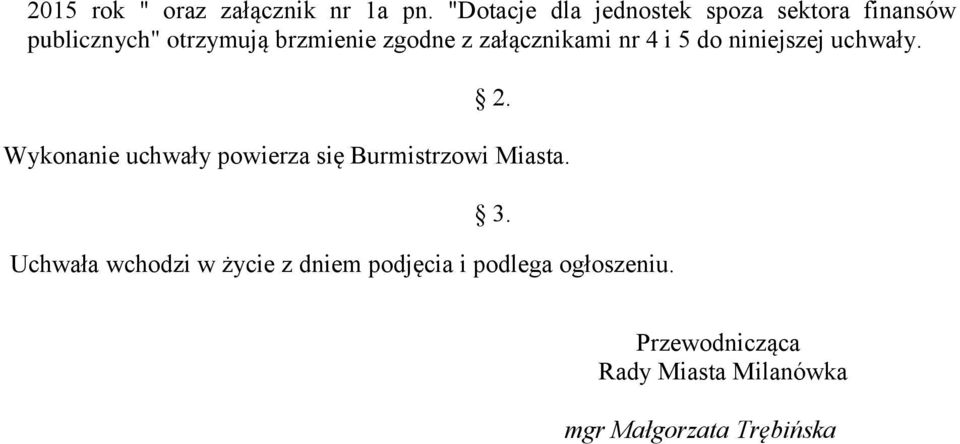 2015 rok " oraz załącznik nr 1a pn. "Dotacje dla jednostek spoza sektora finansów publicznych" otrzymują brzmienie zgodne z załącznikami nr 4 i 5 do niniejszej uchwały.

§ 2.

Wykonanie uchwały powierza się Burmistrzowi Miasta.

§ 3.

Uchwała wchodzi w życie z dniem podjęcia i podlega ogłoszeniu.

Przewodnicząca
Rady Miasta Milanówka

mgr Małgorzata Trębińska